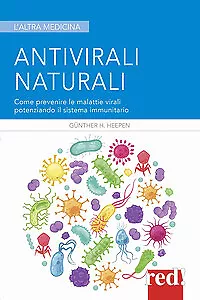 L'ALTRA MEDICINA

ANTIVIRALI NATURALI

Come prevenire le malattie virali potenziando il sistema immunitario

GÜNTHER H. HEEPEN

red!